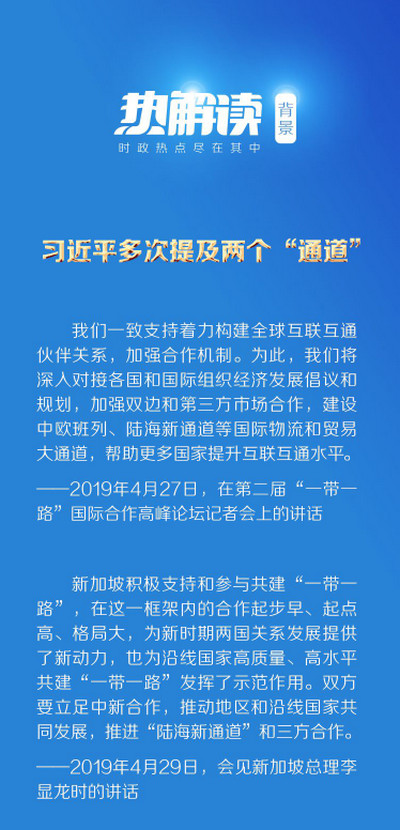 热解读

背景

时政热点尽在其中

习近平多次提及两个“通道”

我们一致支持着力构建全球互联互通伙伴关系，加强合作机制。为此，我们将深入对接各国和国际组织经济发展倡议和规划，加强双边和第三方市场合作，建设中欧班列、陆海新通道等国际物流和贸易大通道，帮助更多国家提升互联互通水平。

——2019年4月27日，在第二届“一带一路”国际合作高峰论坛记者会上的讲话

新加坡积极支持和参与共建“一带一路”，在这一框架内的合作起步早、起点高、格局大，为新时期两国关系发展提供了新动力，也为沿线国家高质量、高水平共建“一带一路”发挥了示范作用。双方要立足中新合作，推动地区和沿线国家共同发展，推进“陆海新通道”和三方合作。

——2019年4月29日，会见新加坡总理李显龙时的讲话